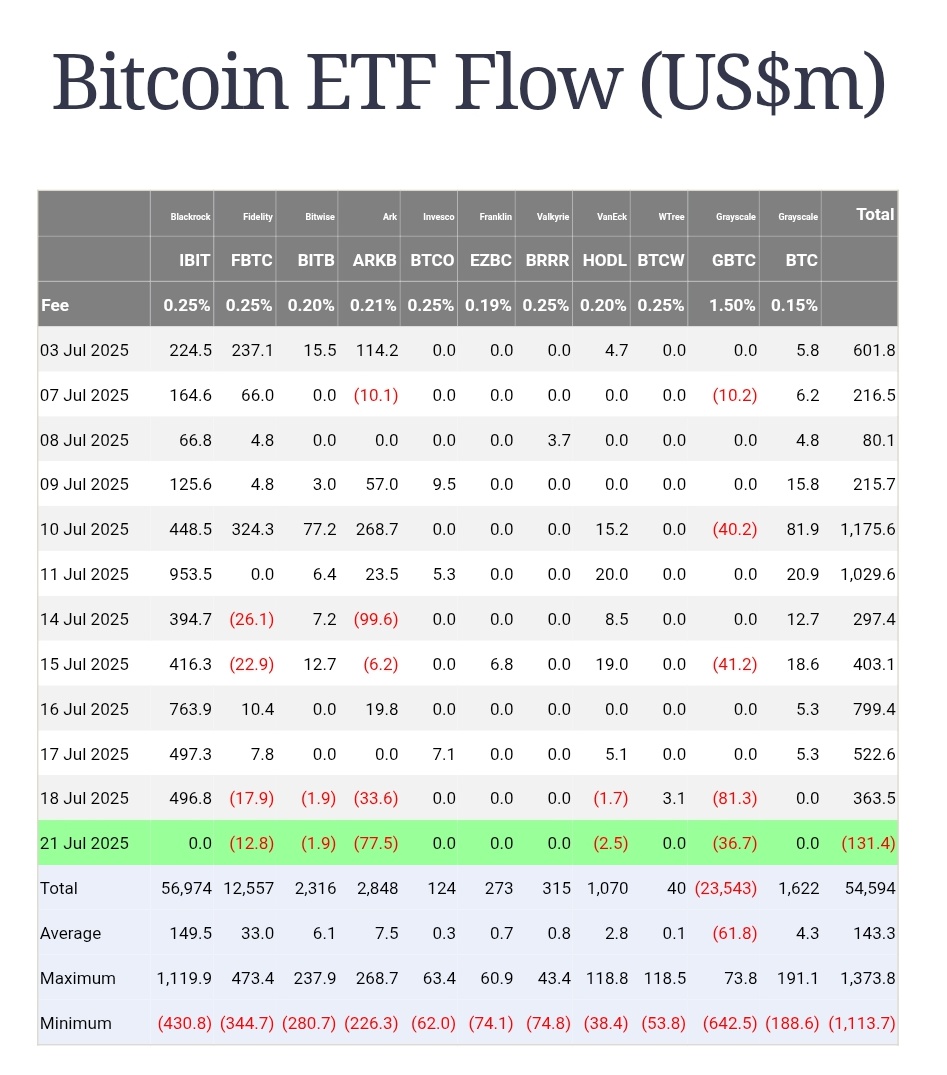 Bitcoin ETF Flow (US$m)

| | Blackrock | Fidelity | Bitwise | Ark | Invesco | Franklin | Valkyrie | VanEck | WTree | Grayscale | Grayscale | Total |
|---|---|---|---|---|---|---|---|---|---|---|---|---|
| | IBIT | FBTC | BITB | ARKB | BTCO | EZBC | BRRR | HODL | BTCW | GBTC | BTC | |
| Fee | 0.25% | 0.25% | 0.20% | 0.21% | 0.25% | 0.19% | 0.25% | 0.20% | 0.25% | 1.50% | 0.15% | |
| 03 Jul 2025 | 224.5 | 237.1 | 15.5 | 114.2 | 0.0 | 0.0 | 0.0 | 4.7 | 0.0 | 0.0 | 5.8 | 601.8 |
| 07 Jul 2025 | 164.6 | 66.0 | 0.0 | (10.1) | 0.0 | 0.0 | 0.0 | 0.0 | 0.0 | (10.2) | 6.2 | 216.5 |
| 08 Jul 2025 | 66.8 | 4.8 | 0.0 | 0.0 | 0.0 | 0.0 | 3.7 | 0.0 | 0.0 | 0.0 | 4.8 | 80.1 |
| 09 Jul 2025 | 125.6 | 4.8 | 3.0 | 57.0 | 9.5 | 0.0 | 0.0 | 0.0 | 0.0 | 0.0 | 15.8 | 215.7 |
| 10 Jul 2025 | 448.5 | 324.3 | 77.2 | 268.7 | 0.0 | 0.0 | 0.0 | 15.2 | 0.0 | (40.2) | 81.9 | 1,175.6 |
| 11 Jul 2025 | 953.5 | 0.0 | 6.4 | 23.5 | 5.3 | 0.0 | 0.0 | 20.0 | 0.0 | 0.0 | 20.9 | 1,029.6 |
| 14 Jul 2025 | 394.7 | (26.1) | 7.2 | (99.6) | 0.0 | 0.0 | 0.0 | 8.5 | 0.0 | 0.0 | 12.7 | 297.4 |
| 15 Jul 2025 | 416.3 | (22.9) | 12.7 | (6.2) | 0.0 | 6.8 | 0.0 | 19.0 | 0.0 | (41.2) | 18.6 | 403.1 |
| 16 Jul 2025 | 763.9 | 10.4 | 0.0 | 19.8 | 0.0 | 0.0 | 0.0 | 0.0 | 0.0 | 0.0 | 5.3 | 799.4 |
| 17 Jul 2025 | 497.3 | 7.8 | 0.0 | 0.0 | 7.1 | 0.0 | 0.0 | 5.1 | 0.0 | 0.0 | 5.3 | 522.6 |
| 18 Jul 2025 | 496.8 | (17.9) | (1.9) | (33.6) | 0.0 | 0.0 | 0.0 | (1.7) | 3.1 | (81.3) | 0.0 | 363.5 |
| 21 Jul 2025 | 0.0 | (12.8) | (1.9) | (77.5) | 0.0 | 0.0 | 0.0 | (2.5) | 0.0 | (36.7) | 0.0 | (131.4) |
| Total | 56,974 | 12,557 | 2,316 | 2,848 | 124 | 273 | 315 | 1,070 | 40 | (23,543) | 1,622 | 54,594 |
| Average | 149.5 | 33.0 | 6.1 | 7.5 | 0.3 | 0.7 | 0.8 | 2.8 | 0.1 | (61.8) | 4.3 | 143.3 |
| Maximum | 1,119.9 | 473.4 | 237.9 | 268.7 | 63.4 | 60.9 | 43.4 | 118.8 | 118.5 | 73.8 | 191.1 | 1,373.8 |
| Minimum | (430.8) | (344.7) | (280.7) | (226.3) | (62.0) | (74.1) | (74.8) | (38.4) | (53.8) | (642.5) | (188.6) | (1,113.7) |